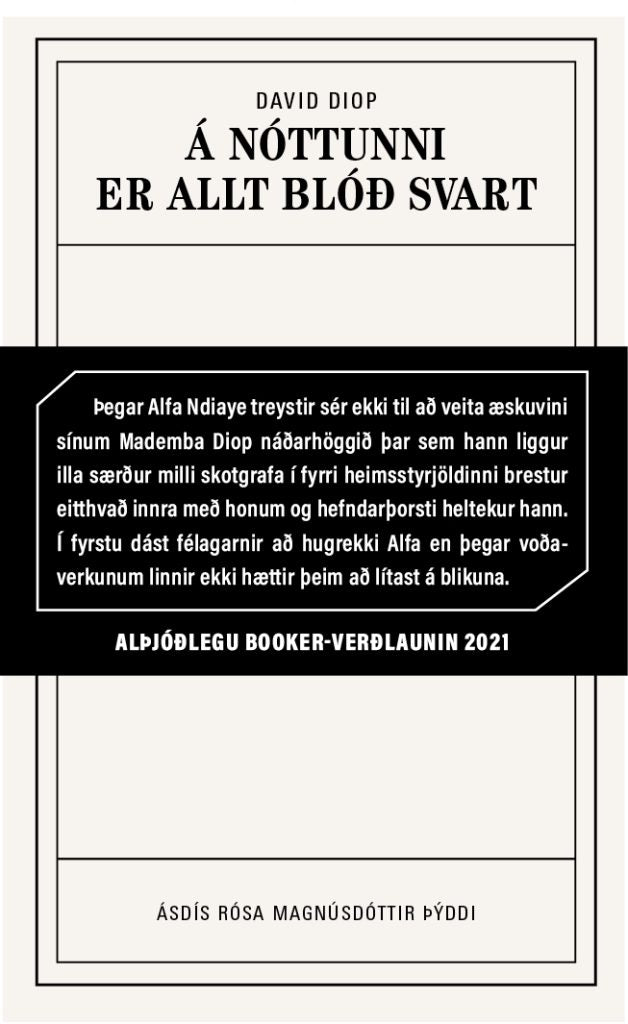 DAVID DIOP

Á NÓTTUNNI ER ALLT BLÓÐ SVART

Þegar Alfa Ndiaye treystir sér ekki til að veita æskuvini sínum Mademba Diop náðarhöggið þar sem hann liggur illa særður milli skotgrafa í fyrri heimsstyrjöldinni brestur eitthvað innra með honum og hefndarþorsti heltekur hann. Í fyrstu dást félagarnir að hugrekki Alfa en þegar voðaverkunum linnir ekki hættir þeim að lítast á blikuna.

ALÞJÓÐLEGU BOOKER-VERÐLAUNIN 2021

ÁSDÍS RÓSA MAGNÚSDÓTTIR ÞÝDDI